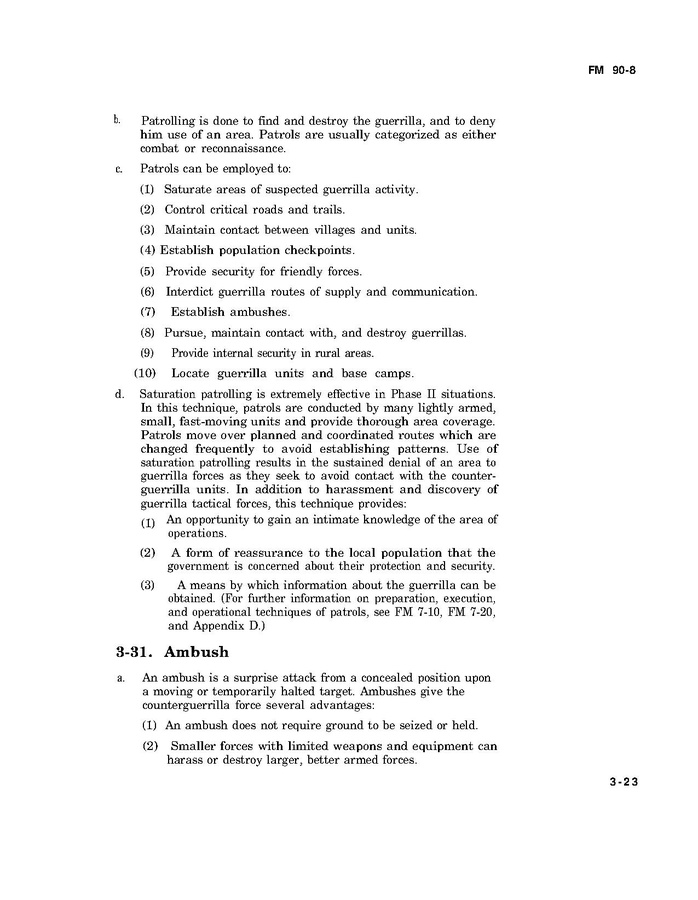 FM 90-8

b. Patrolling is done to find and destroy the guerrilla, and to deny him use of an area. Patrols are usually categorized as either combat or reconnaissance.

c. Patrols can be employed to:

(1) Saturate areas of suspected guerrilla activity.

(2) Control critical roads and trails.

(3) Maintain contact between villages and units.

(4) Establish population checkpoints.

(5) Provide security for friendly forces.

(6) Interdict guerrilla routes of supply and communication.

(7) Establish ambushes.

(8) Pursue, maintain contact with, and destroy guerrillas.

(9) Provide internal security in rural areas.

(10) Locate guerrilla units and base camps.

d. Saturation patrolling is extremely effective in Phase II situations. In this technique, patrols are conducted by many lightly armed, small, fast-moving units and provide thorough area coverage. Patrols move over planned and coordinated routes which are changed frequently to avoid establishing patterns. Use of saturation patrolling results in the sustained denial of an area to guerrilla forces as they seek to avoid contact with the counterguerrilla units. In addition to harassment and discovery of guerrilla tactical forces, this technique provides:

(1) An opportunity to gain an intimate knowledge of the area of operations.

(2) A form of reassurance to the local population that the government is concerned about their protection and security.

(3) A means by which information about the guerrilla can be obtained. (For further information on preparation, execution, and operational techniques of patrols, see FM 7-10, FM 7-20, and Appendix D.)

3-31. Ambush

a. An ambush is a surprise attack from a concealed position upon a moving or temporarily halted target. Ambushes give the counterguerrilla force several advantages:

(1) An ambush does not require ground to be seized or held.

(2) Smaller forces with limited weapons and equipment can harass or destroy larger, better armed forces.

3-23